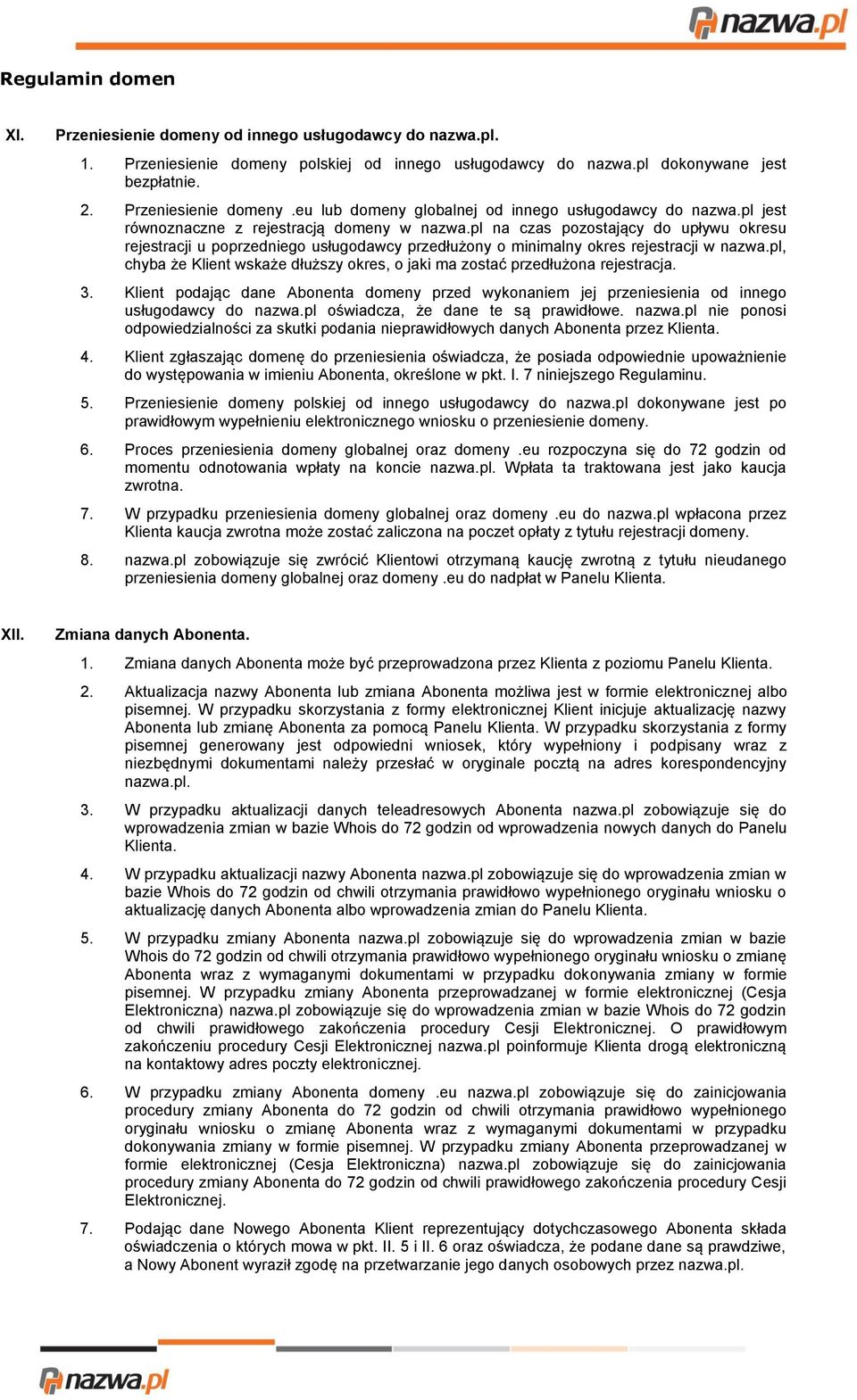 nazwa.pl

Regulamin domen

XI. Przeniesienie domeny od innego usługodawcy do nazwa.pl.

1. Przeniesienie domeny polskiej od innego usługodawcy do nazwa.pl dokonywane jest bezpłatnie.

2. Przeniesienie domeny .eu lub domeny globalnej od innego usługodawcy do nazwa.pl jest równoznaczne z rejestracją domeny w nazwa.pl na czas pozostający do upływu okresu rejestracji u poprzedniego usługodawcy przedłużony o minimalny okres rejestracji w nazwa.pl, chyba że Klient wskaże dłuższy okres, o jaki ma zostać przedłużona rejestracja.

3. Klient podając dane Abonenta domeny przed wykonaniem jej przeniesienia od innego usługodawcy do nazwa.pl oświadcza, że dane te są prawidłowe. nazwa.pl nie ponosi odpowiedzialności za skutki podania nieprawidłowych danych Abonenta przez Klienta.

4. Klient zgłaszając domenę do przeniesienia oświadcza, że posiada odpowiednie upoważnienie do występowania w imieniu Abonenta, określone w pkt. I. 7 niniejszego Regulaminu.

5. Przeniesienie domeny polskiej od innego usługodawcy do nazwa.pl dokonywane jest po prawidłowym wypełnieniu elektronicznego wniosku o przeniesienie domeny.

6. Proces przeniesienia domeny globalnej oraz domeny .eu rozpoczyna się do 72 godzin od momentu odnotowania wpłaty na koncie nazwa.pl. Wpłata ta traktowana jest jako kaucja zwrotna.

7. W przypadku przeniesienia domeny globalnej oraz domeny .eu do nazwa.pl wpłacona przez Klienta kaucja zwrotna może zostać zaliczona na poczet opłaty z tytułu rejestracji domeny.

8. nazwa.pl zobowiązuje się zwrócić Klientowi otrzymaną kaucję zwrotną z tytułu nieudanego przeniesienia domeny globalnej oraz domeny .eu do nadpłat w Panelu Klienta.

XII. Zmiana danych Abonenta.

1. Zmiana danych Abonenta może być przeprowadzona przez Klienta z poziomu Panelu Klienta.

2. Aktualizacja nazwy Abonenta lub zmiana Abonenta możliwa jest w formie elektronicznej albo pisemnej. W przypadku skorzystania z formy elektronicznej Klient inicjuje aktualizację nazwy Abonenta lub zmianę Abonenta za pomocą Panelu Klienta. W przypadku skorzystania z formy pisemnej generowany jest odpowiedni wniosek, który wypełniony i podpisany wraz z niezbędnymi dokumentami należy przesłać w oryginale pocztą na adres korespondencyjny nazwa.pl.

3. W przypadku aktualizacji danych teleadresowych Abonenta nazwa.pl zobowiązuje się do wprowadzenia zmian w bazie Whois do 72 godzin od wprowadzenia nowych danych do Panelu Klienta.

4. W przypadku aktualizacji nazwy Abonenta nazwa.pl zobowiązuje się do wprowadzenia zmian w bazie Whois do 72 godzin od chwili otrzymania prawidłowo wypełnionego oryginału wniosku o aktualizację danych Abonenta albo wprowadzenia zmian do Panelu Klienta.

5. W przypadku zmiany Abonenta nazwa.pl zobowiązuje się do wprowadzenia zmian w bazie Whois do 72 godzin od chwili otrzymania prawidłowo wypełnionego oryginału wniosku o zmianę Abonenta wraz z wymaganymi dokumentami w przypadku dokonywania zmiany w formie pisemnej. W przypadku zmiany Abonenta przeprowadzanej w formie elektronicznej (Cesja Elektroniczna) nazwa.pl zobowiązuje się do wprowadzenia zmian w bazie Whois do 72 godzin od chwili prawidłowego zakończenia procedury Cesji Elektronicznej. O prawidłowym zakończeniu procedury Cesji Elektronicznej nazwa.pl poinformuje Klienta drogą elektroniczną na kontaktowy adres poczty elektronicznej.

6. W przypadku zmiany Abonenta domeny .eu nazwa.pl zobowiązuje się do zainicjowania procedury zmiany Abonenta do 72 godzin od chwili otrzymania prawidłowo wypełnionego oryginału wniosku o zmianę Abonenta wraz z wymaganymi dokumentami w przypadku dokonywania zmiany w formie pisemnej. W przypadku zmiany Abonenta przeprowadzanej w formie elektronicznej (Cesja Elektroniczna) nazwa.pl zobowiązuje się do zainicjowania procedury zmiany Abonenta do 72 godzin od chwili prawidłowego zakończenia procedury Cesji Elektronicznej.

7. Podając dane Nowego Abonenta Klient reprezentujący dotychczasowego Abonenta składa oświadczenia o których mowa w pkt. II. 5 i II. 6 oraz oświadcza, że podane dane są prawdziwe, a Nowy Abonent wyraził zgodę na przetwarzanie jego danych osobowych przez nazwa.pl.

nazwa.pl